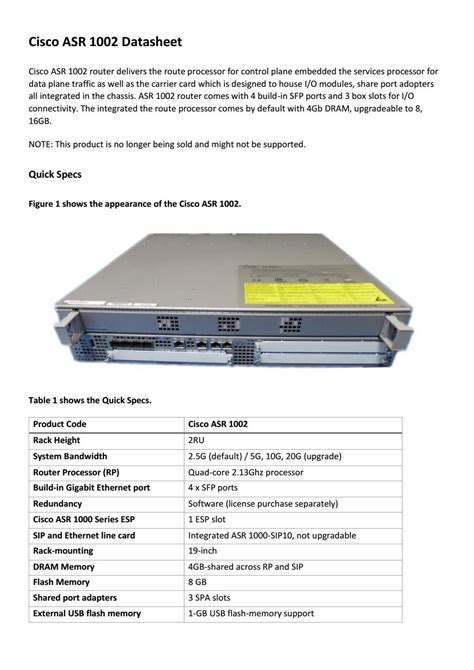 Cisco ASR 1002 Datasheet

Cisco ASR 1002 router delivers the route processor for control plane embedded the services processor for data plane traffic as well as the carrier card which is designed to house I/O modules, share port adopters all integrated in the chassis. ASR 1002 router comes with 4 build-in SFP ports and 3 box slots for I/O connectivity. The integrated the route processor comes by default with 4Gb DRAM, upgradeable to 8, 16GB.

NOTE: This product is no longer being sold and might not be supported.

Quick Specs

Figure 1 shows the appearance of the Cisco ASR 1002.

Table 1 shows the Quick Specs.

| Product Code | Cisco ASR 1002 |
|---|---|
| Rack Height | 2RU |
| System Bandwidth | 2.5G (default) / 5G, 10G, 20G (upgrade) |
| Router Processor (RP) | Quad-core 2.13Ghz processor |
| Build-in Gigabit Ethernet port | 4 x SFP ports |
| Redundancy | Software (license purchase separately) |
| Cisco ASR 1000 Series ESP | 1 ESP slot |
| SIP and Ethernet line card | Integrated ASR 1000-SIP10, not upgradable |
| Rack-mounting | 19-inch |
| DRAM Memory | 4GB-shared across RP and SIP |
| Flash Memory | 8 GB |
| Shared port adapters | 3 SPA slots |
| External USB flash memory | 1-GB USB flash-memory support |